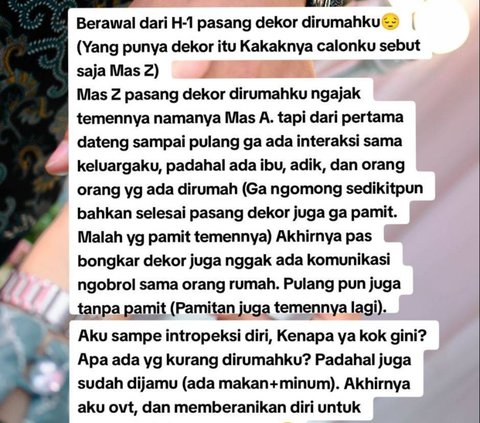 Berawal dari H-1 pasang dekor dirumahku😔
(Yang punya dekor itu Kakaknya calonku sebut saja Mas Z)
Mas Z pasang dekor dirumahku ngajak temennya namanya Mas A. tapi dari pertama dateng sampai pulang ga ada interaksi sama keluargaku, padahal ada ibu, adik, dan orang orang yg ada dirumah (Ga ngomong sedikitpun bahkan selesai pasang dekor juga ga pamit. Malah yg pamit temennya) Akhirnya pas bongkar dekor juga nggak ada komunikasi ngobrol sama orang rumah. Pulang pun juga tanpa pamit (Pamitan juga temennya lagi).

Aku sampe intropeksi diri, Kenapa ya kok gini? Apa ada yg kurang dirumahku? Padahal juga sudah dijamu (ada makan+minum). Akhirnya aku ovt, dan memberanikan diri untuk